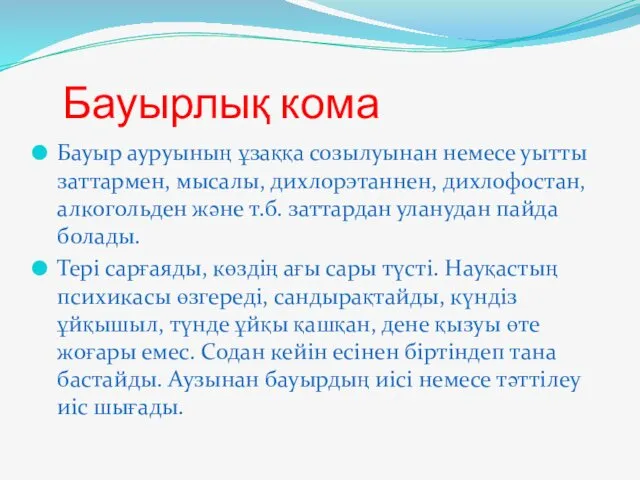 Бауырлық кома

Бауыр ауруының ұзаққа созылуынан немесе уытты заттармен, мысалы, дихлорэтаннен, дихлофостан, алкогольден және т.б. заттардан уланудан пайда болады.

Тері сарғаяды, көздің ағы сары түсті. Науқастың психикасы өзгереді, сандырақтайды, күндіз ұйқышыл, түнде ұйқы қашқан, дене қызуы өте жоғары емес. Содан кейін есінен біртіндеп тана бастайды. Аузынан бауырдың иісі немесе тәттілеу иіс шығады.